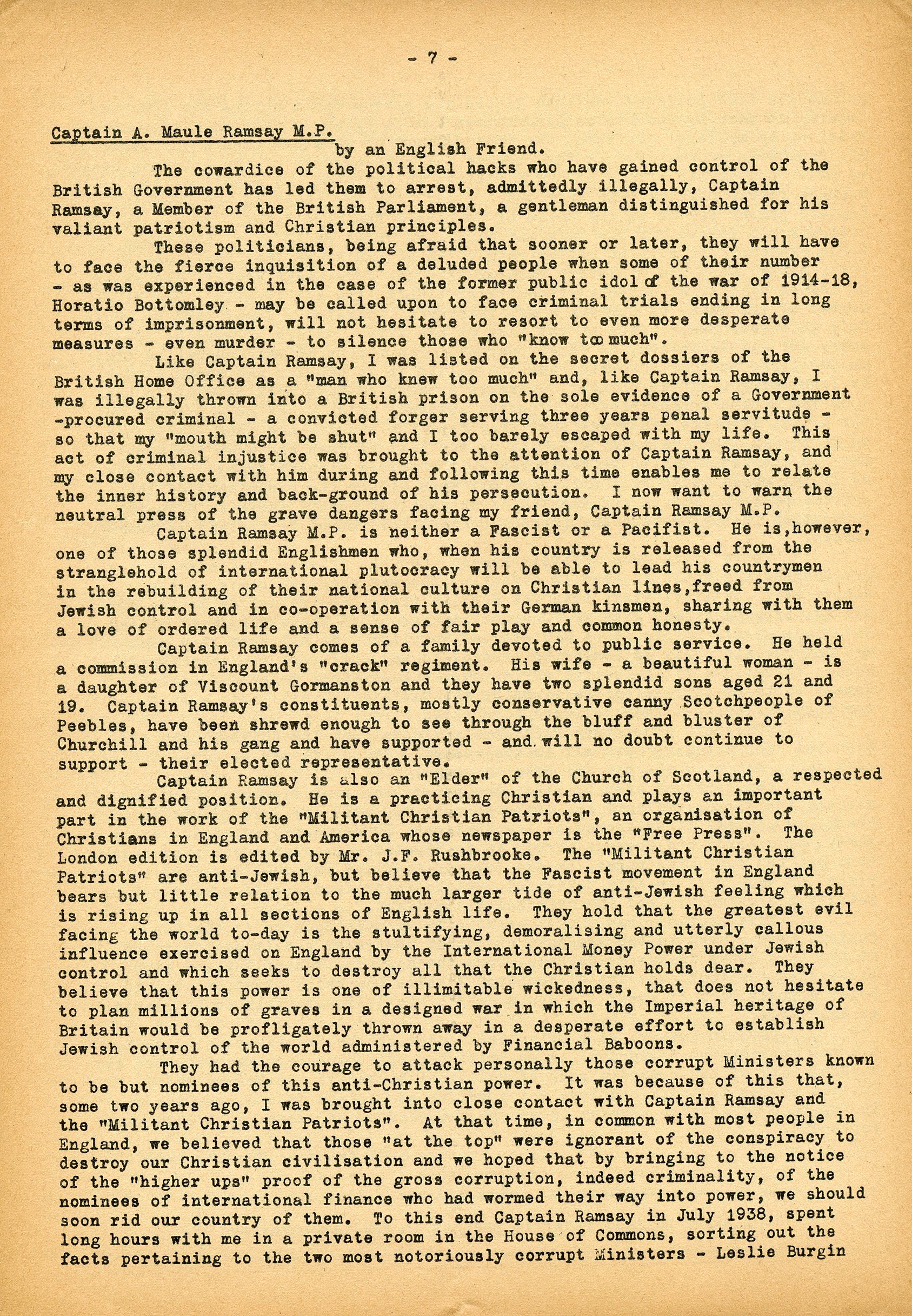 - 7 -

Captain A. Maule Ramsay M.P.
by an English Friend.

The cowardice of the political hacks who have gained control of the British Government has led them to arrest, admittedly illegally, Captain Ramsay, a Member of the British Parliament, a gentleman distinguished for his valiant patriotism and Christian principles.

These politicians, being afraid that sooner or later, they will have to face the fierce inquisition of a deluded people when some of their number - as was experienced in the case of the former public idol of the war of 1914-18, Horatio Bottomley - may be called upon to face criminal trials ending in long terms of imprisonment, will not hesitate to resort to even more desperate measures - even murder - to silence those who "know too much".

Like Captain Ramsay, I was listed on the secret dossiers of the British Home Office as a "man who knew too much" and, like Captain Ramsay, I was illegally thrown into a British prison on the sole evidence of a Government -procured criminal - a convicted forger serving three years penal servitude - so that my "mouth might be shut" and I too barely escaped with my life. This act of criminal injustice was brought to the attention of Captain Ramsay, and my close contact with him during and following this time enables me to relate the inner history and back-ground of his persecution. I now want to warn the neutral press of the grave dangers facing my friend, Captain Ramsay M.P.

Captain Ramsay M.P. is neither a Fascist or a Pacifist. He is,however, one of those splendid Englishmen who, when his country is released from the stranglehold of international plutocracy will be able to lead his countrymen in the rebuilding of their national culture on Christian lines,freed from Jewish control and in co-operation with their German kinsmen, sharing with them a love of ordered life and a sense of fair play and common honesty.

Captain Ramsay comes of a family devoted to public service. He held a commission in England's "crack" regiment. His wife - a beautiful woman - is a daughter of Viscount Gormanston and they have two splendid sons aged 21 and 19. Captain Ramsay's constituents, mostly conservative canny Scotchpeople of Peebles, have been shrewd enough to see through the bluff and bluster of Churchill and his gang and have supported - and will no doubt continue to support - their elected representative.

Captain Ramsay is also an "Elder" of the Church of Scotland, a respected and dignified position. He is a practicing Christian and plays an important part in the work of the "Militant Christian Patriots", an organisation of Christians in England and America whose newspaper is the "Free Press". The London edition is edited by Mr. J.F. Rushbrooke. The "Militant Christian Patriots" are anti-Jewish, but believe that the Fascist movement in England bears but little relation to the much larger tide of anti-Jewish feeling which is rising up in all sections of English life. They hold that the greatest evil facing the world to-day is the stultifying, demoralising and utterly callous influence exercised on England by the International Money Power under Jewish control and which seeks to destroy all that the Christian holds dear. They believe that this power is one of illimitable wickedness, that does not hesitate to plan millions of graves in a designed war in which the Imperial heritage of Britain would be profligately thrown away in a desperate effort to establish Jewish control of the world administered by Financial Baboons.

They had the courage to attack personally those corrupt Ministers known to be but nominees of this anti-Christian power. It was because of this that, some two years ago, I was brought into close contact with Captain Ramsay and the "Militant Christian Patriots". At that time, in common with most people in England, we believed that those "at the top" were ignorant of the conspiracy to destroy our Christian civilisation and we hoped that by bringing to the notice of the "higher ups" proof of the gross corruption, indeed criminality, of the nominees of international finance who had wormed their way into power, we should soon rid our country of them. To this end Captain Ramsay in July 1938, spent long hours with me in a private room in the House of Commons, sorting out the facts pertaining to the two most notoriously corrupt Ministers - Leslie Burgin